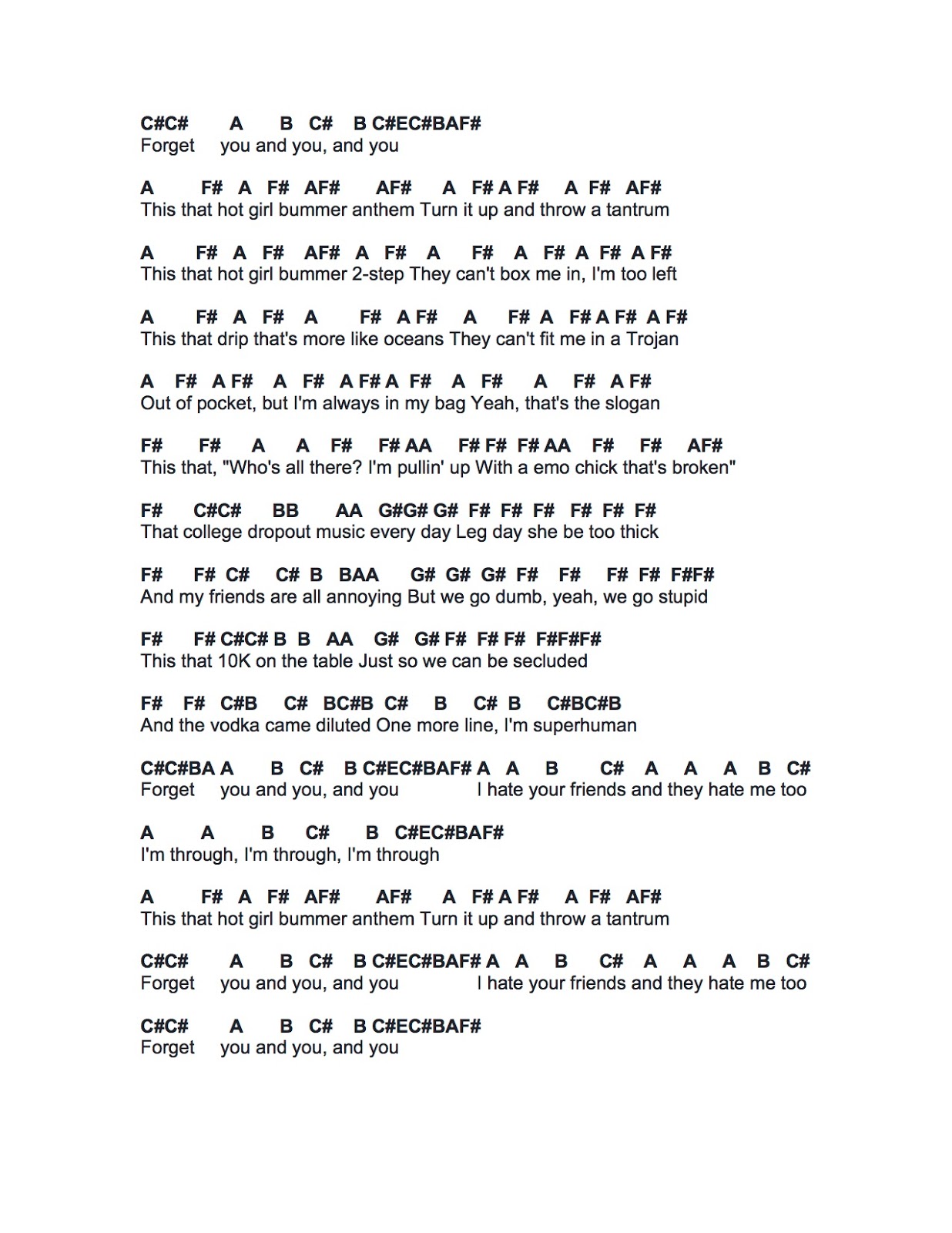 C#C# A B C# B C#EC#BAF#
Forget you and you, and you

A F# A F# AF# AF# A F# A F# A F# AF#
This that hot girl bummer anthem Turn it up and throw a tantrum

A F# A F# AF# A F# A F# A F# A F# A F#
This that hot girl bummer 2-step They can't box me in, I'm too left

A F# A F# A F# A F# A F# A F# A F# A F#
This that drip that's more like oceans They can't fit me in a Trojan

A F# A F# A F# A F# A F# A F# A F# A F#
Out of pocket, but I'm always in my bag Yeah, that's the slogan

F# F# A A F# F# AA F# F# F# AA F# F# AF#
This that, "Who's all there? I'm pullin' up With a emo chick that's broken"

F# C#C# BB AA G#G# G# F# F# F# F# F# F#
That college dropout music every day Leg day she be too thick

F# F# C# C# B BAA G# G# G# F# F# F# F# F#F#
And my friends are all annoying But we go dumb, yeah, we go stupid

F# F# C#C# B B AA G# G# F# F# F# F#F#F#
This that 10K on the table Just so we can be secluded

F# F# C#B C# BC#B C# B C# B C#BC#B
And the vodka came diluted One more line, I'm superhuman

C#C#BA A B C# B C#EC#BAF# A A B C# A A A B C#
Forget you and you, and you I hate your friends and they hate me too

A A B C# B C#EC#BAF#
I'm through, I'm through, I'm through

A F# A F# AF# AF# A F# A F# A F# AF#
This that hot girl bummer anthem Turn it up and throw a tantrum

C#C# A B C# B C#EC#BAF# A A B C# A A A B C#
Forget you and you, and you I hate your friends and they hate me too

C#C# A B C# B C#EC#BAF#
Forget you and you, and you